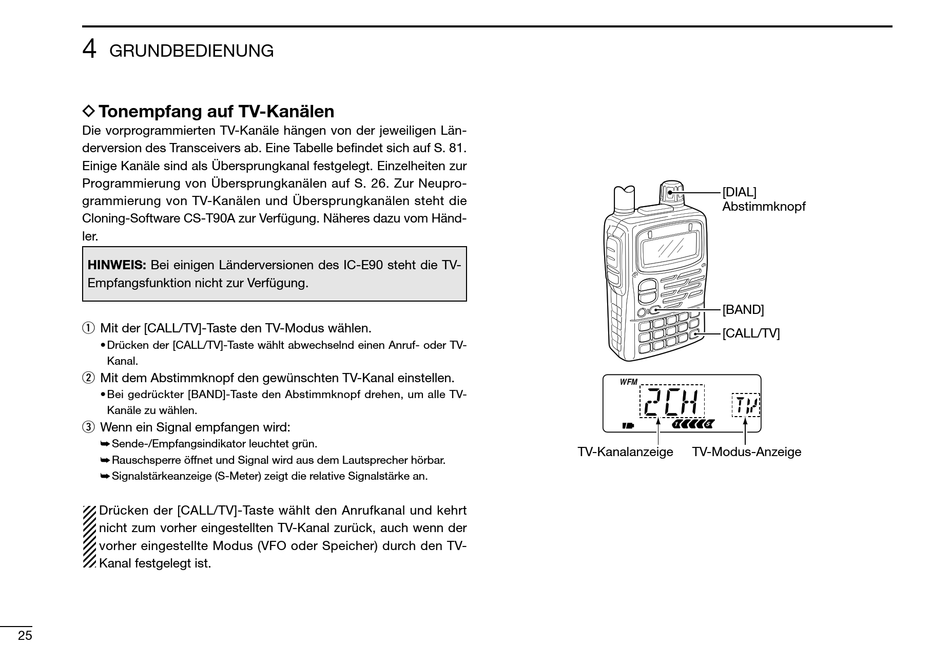 4 GRUNDBEDIENUNG

◇ Tonempfang auf TV-Kanälen

Die vorprogrammierten TV-Kanäle hängen von der jeweiligen Länderversion des Transceivers ab. Eine Tabelle befindet sich auf S. 81. Einige Kanäle sind als Übersprungkanal festgelegt. Einzelheiten zur Programmierung von Übersprungkanälen auf S. 26. Zur Neuprogrammierung von TV-Kanälen und Übersprungkanälen steht die Cloning-Software CS-T90A zur Verfügung. Näheres dazu vom Händler.

HINWEIS: Bei einigen Länderversionen des IC-E90 steht die TV-Empfangsfunktion nicht zur Verfügung.

① Mit der [CALL/TV]-Taste den TV-Modus wählen.
• Drücken der [CALL/TV]-Taste wählt abwechselnd einen Anruf- oder TV-Kanal.
② Mit dem Abstimmknopf den gewünschten TV-Kanal einstellen.
• Bei gedrückter [BAND]-Taste den Abstimmknopf drehen, um alle TV-Kanäle zu wählen.
③ Wenn ein Signal empfangen wird:
➥ Sende-/Empfangsindikator leuchtet grün.
➥ Rauschsperre öffnet und Signal wird aus dem Lautsprecher hörbar.
➥ Signalstärkeanzeige (S-Meter) zeigt die relative Signalstärke an.

Drücken der [CALL/TV]-Taste wählt den Anrufkanal und kehrt nicht zum vorher eingestellten TV-Kanal zurück, auch wenn der vorher eingestellte Modus (VFO oder Speicher) durch den TV-Kanal festgelegt ist.

[DIAL]
Abstimmknopf
[BAND]
[CALL/TV]

WFM
2CH
TV

TV-Kanalanzeige
TV-Modus-Anzeige

25